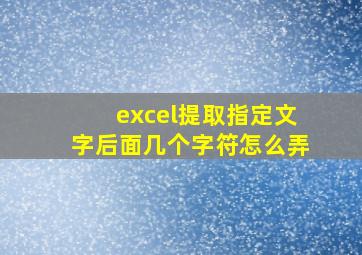 excel提取指定文字后面几个字符怎么弄